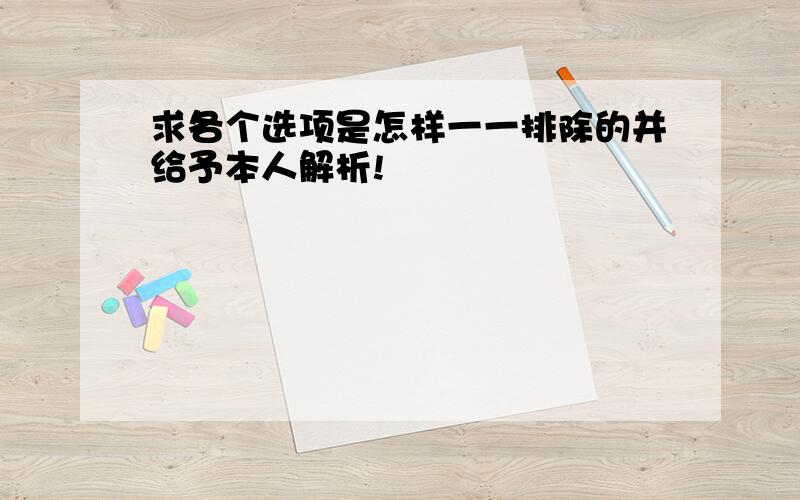 求各个选项是怎样一一排除的并给予本人解析!